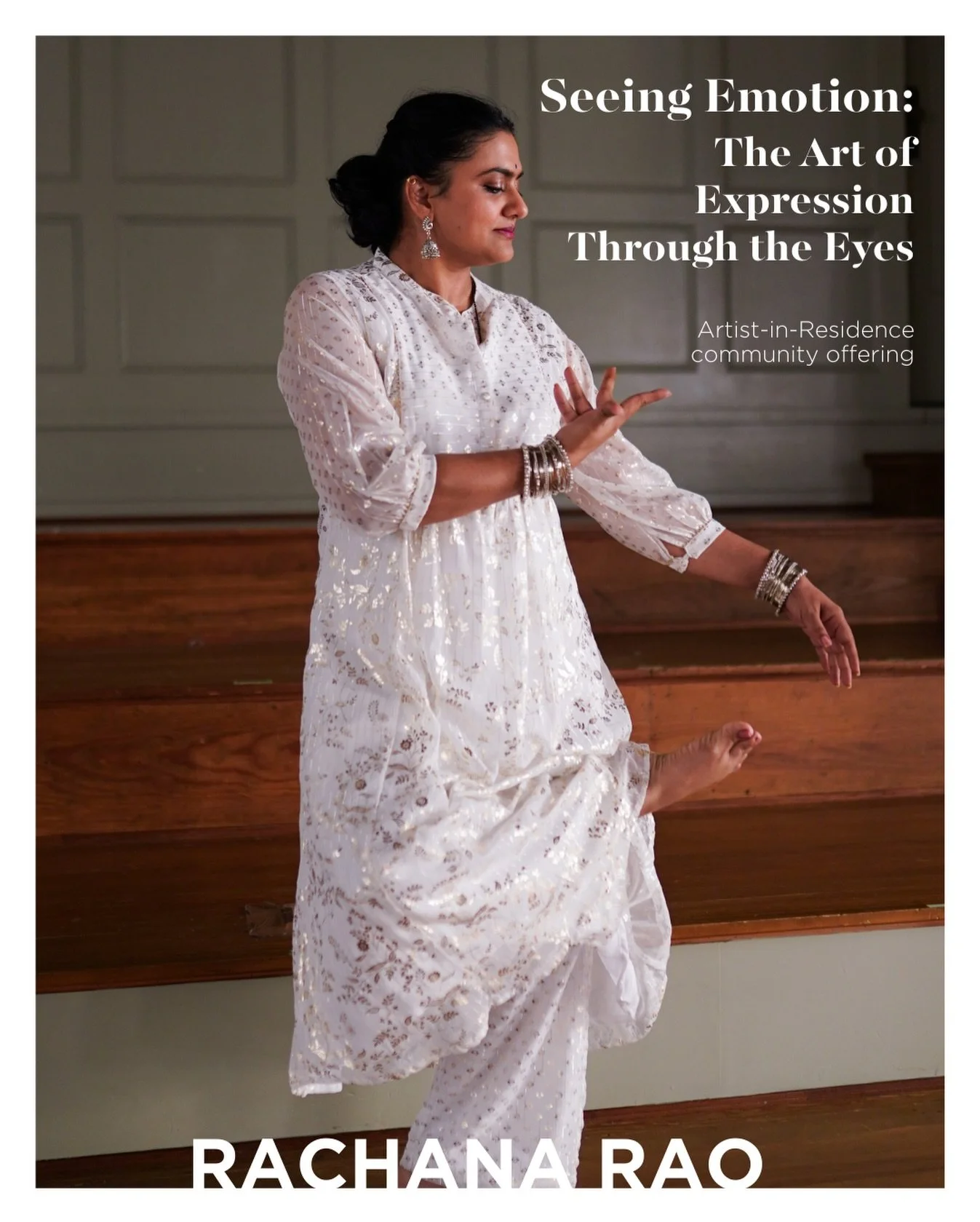 Seeing Emotion:
The Art of Expression Through the Eyes

Artist-in-Residence community offering

RACHANA RAO